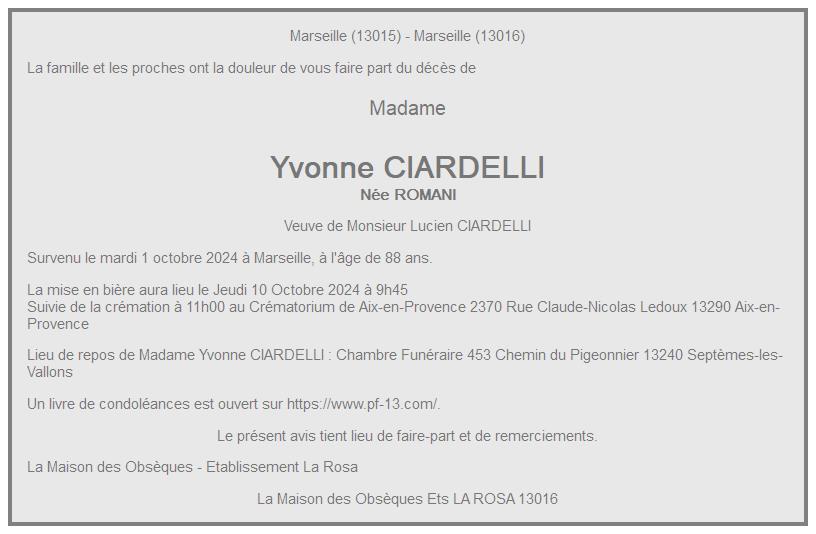 Marseille (13015) - Marseille (13016)

La famille et les proches ont la douleur de vous faire part du décès de

Madame

Yvonne CIARDELLI
Née ROMANI

Veuve de Monsieur Lucien CIARDELLI

Survenu le mardi 1 octobre 2024 à Marseille, à l'âge de 88 ans.

La mise en bière aura lieu le Jeudi 10 Octobre 2024 à 9h45
Suivie de la crémation à 11h00 au Crématorium de Aix-en-Provence 2370 Rue Claude-Nicolas Ledoux 13290 Aix-en-Provence

Lieu de repos de Madame Yvonne CIARDELLI : Chambre Funéraire 453 Chemin du Pigeonnier 13240 Septèmes-les-Vallons

Un livre de condoléances est ouvert sur https://www.pf-13.com/.

Le présent avis tient lieu de faire-part et de remerciements.

La Maison des Obsèques - Etablissement La Rosa

La Maison des Obsèques Ets LA ROSA 13016